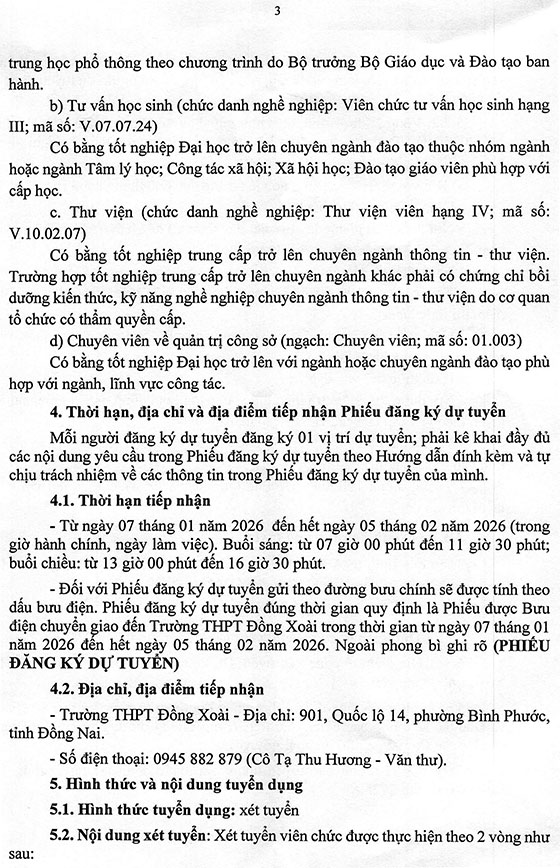 3

trung học phổ thông theo chương trình do Bộ trưởng Bộ Giáo dục và Đào tạo ban hành.

b) Tư vấn học sinh (chức danh nghề nghiệp: Viên chức tư vấn học sinh hạng III; mã số: V.07.07.24)

Có bằng tốt nghiệp Đại học trở lên chuyên ngành đào tạo thuộc nhóm ngành hoặc ngành Tâm lý học; Công tác xã hội; Xã hội học; Đào tạo giáo viên phù hợp với cấp học.

c. Thư viện (chức danh nghề nghiệp: Thư viện viên hạng IV; mã số: V.10.02.07)

Có bằng tốt nghiệp trung cấp trở lên chuyên ngành thông tin - thư viện. Trường hợp tốt nghiệp trung cấp trở lên chuyên ngành khác phải có chứng chỉ bồi dưỡng kiến thức, kỹ năng nghề nghiệp chuyên ngành thông tin - thư viện do cơ quan tổ chức có thẩm quyền cấp.

d) Chuyên viên về quản trị công sở (ngạch: Chuyên viên; mã số: 01.003)

Có bằng tốt nghiệp Đại học trở lên với ngành hoặc chuyên ngành đào tạo phù hợp với ngành, lĩnh vực công tác.

4. Thời hạn, địa chỉ và địa điểm tiếp nhận Phiếu đăng ký dự tuyển

Mỗi người đăng ký dự tuyển đăng ký 01 vị trí dự tuyển; phải kê khai đầy đủ các nội dung yêu cầu trong Phiếu đăng ký dự tuyển theo Hướng dẫn đính kèm và tự chịu trách nhiệm về các thông tin trong Phiếu đăng ký dự tuyển của mình.

4.1. Thời hạn tiếp nhận

- Từ ngày 07 tháng 01 năm 2026 đến hết ngày 05 tháng 02 năm 2026 (trong giờ hành chính, ngày làm việc). Buổi sáng: từ 07 giờ 00 phút đến 11 giờ 30 phút; buổi chiều: từ 13 giờ 00 phút đến 16 giờ 30 phút.

- Đối với Phiếu đăng ký dự tuyển gửi theo đường bưu chính sẽ được tính theo dấu bưu điện. Phiếu đăng ký dự tuyển đúng thời gian quy định là Phiếu được Bưu điện chuyển giao đến Trường THPT Đồng Xoài trong thời gian từ ngày 07 tháng 01 năm 2026 đến hết ngày 05 tháng 02 năm 2026. Ngoài phong bì ghi rõ (PHIẾU ĐĂNG KÝ DỰ TUYỂN)

4.2. Địa chỉ, địa điểm tiếp nhận

- Trường THPT Đồng Xoài - Địa chỉ: 901, Quốc lộ 14, phường Bình Phước, tỉnh Đồng Nai.

- Số điện thoại: 0945 882 879 (Cô Tạ Thu Hương - Văn thư).

5. Hình thức và nội dung tuyển dụng

5.1. Hình thức tuyển dụng: xét tuyển

5.2. Nội dung xét tuyển: Xét tuyển viên chức được thực hiện theo 2 vòng như sau: